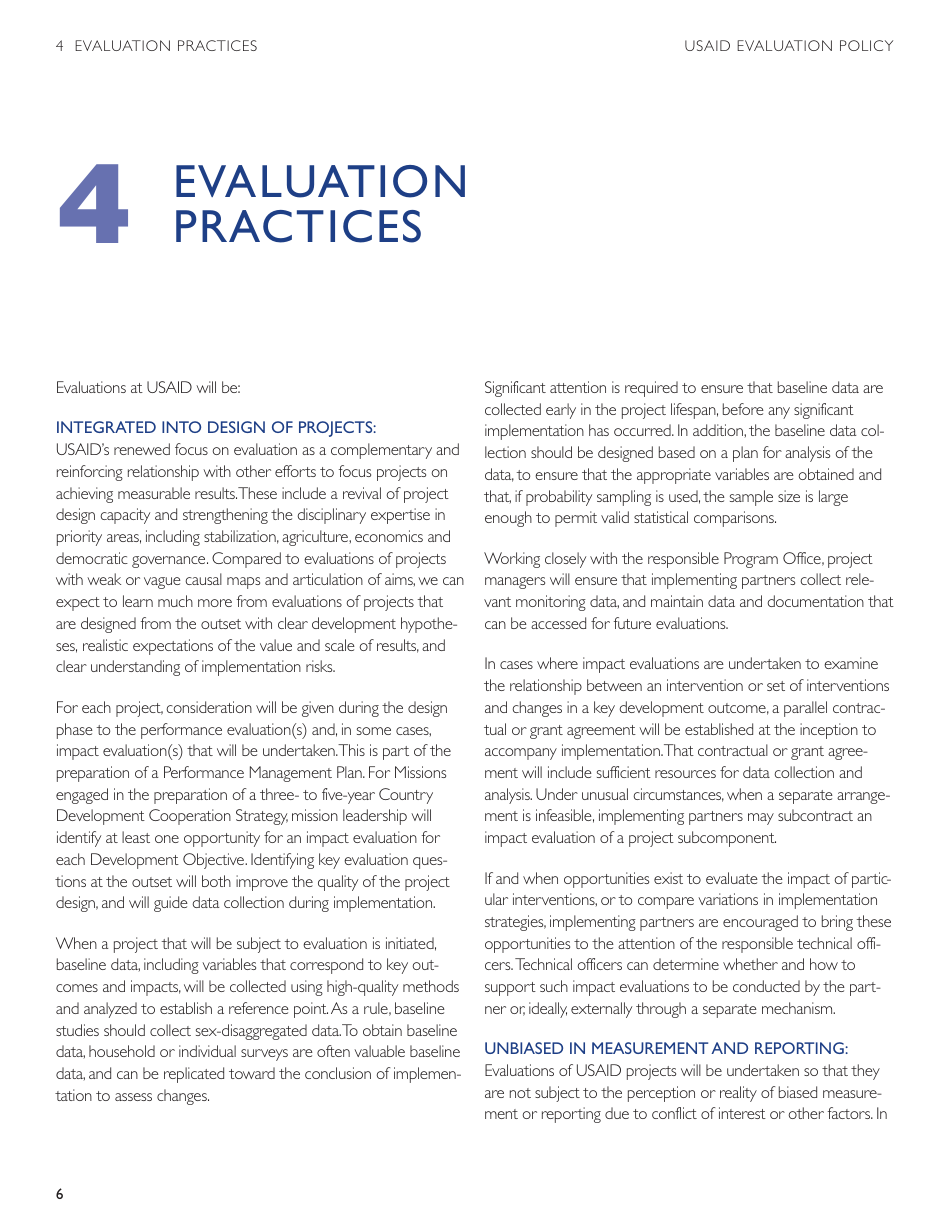 4 EVALUATION PRACTICES

USAID EVALUATION POLICY

4 EVALUATION PRACTICES

Evaluations at USAID will be:

INTEGRATED INTO DESIGN OF PROJECTS:
USAID's renewed focus on evaluation as a complementary and reinforcing relationship with other efforts to focus projects on achieving measurable results. These include a revival of project design capacity and strengthening the disciplinary expertise in priority areas, including stabilization, agriculture, economics and democratic governance. Compared to evaluations of projects with weak or vague causal maps and articulation of aims, we can expect to learn much more from evaluations of projects that are designed from the outset with clear development hypotheses, realistic expectations of the value and scale of results, and clear understanding of implementation risks.

For each project, consideration will be given during the design phase to the performance evaluation(s) and, in some cases, impact evaluation(s) that will be undertaken. This is part of the preparation of a Performance Management Plan. For Missions engaged in the preparation of a three- to five-year Country Development Cooperation Strategy, mission leadership will identify at least one opportunity for an impact evaluation for each Development Objective. Identifying key evaluation questions at the outset will both improve the quality of the project design, and will guide data collection during implementation.

When a project that will be subject to evaluation is initiated, baseline data, including variables that correspond to key outcomes and impacts, will be collected using high-quality methods and analyzed to establish a reference point. As a rule, baseline studies should collect sex-disaggregated data. To obtain baseline data, household or individual surveys are often valuable baseline data, and can be replicated toward the conclusion of implementation to assess changes.

Significant attention is required to ensure that baseline data are collected early in the project lifespan, before any significant implementation has occurred. In addition, the baseline data collection should be designed based on a plan for analysis of the data, to ensure that the appropriate variables are obtained and that, if probability sampling is used, the sample size is large enough to permit valid statistical comparisons.

Working closely with the responsible Program Office, project managers will ensure that implementing partners collect relevant monitoring data, and maintain data and documentation that can be accessed for future evaluations.

In cases where impact evaluations are undertaken to examine the relationship between an intervention or set of interventions and changes in a key development outcome, a parallel contractual or grant agreement will be established at the inception to accompany implementation. That contractual or grant agreement will include sufficient resources for data collection and analysis. Under unusual circumstances, when a separate arrangement is infeasible, implementing partners may subcontract an impact evaluation of a project subcomponent.

If and when opportunities exist to evaluate the impact of particular interventions, or to compare variations in implementation strategies, implementing partners are encouraged to bring these opportunities to the attention of the responsible technical officers. Technical officers can determine whether and how to support such impact evaluations to be conducted by the partner or, ideally, externally through a separate mechanism.

UNBIASED IN MEASUREMENT AND REPORTING:
Evaluations of USAID projects will be undertaken so that they are not subject to the perception or reality of biased measurement or reporting due to conflict of interest or other factors. In

6